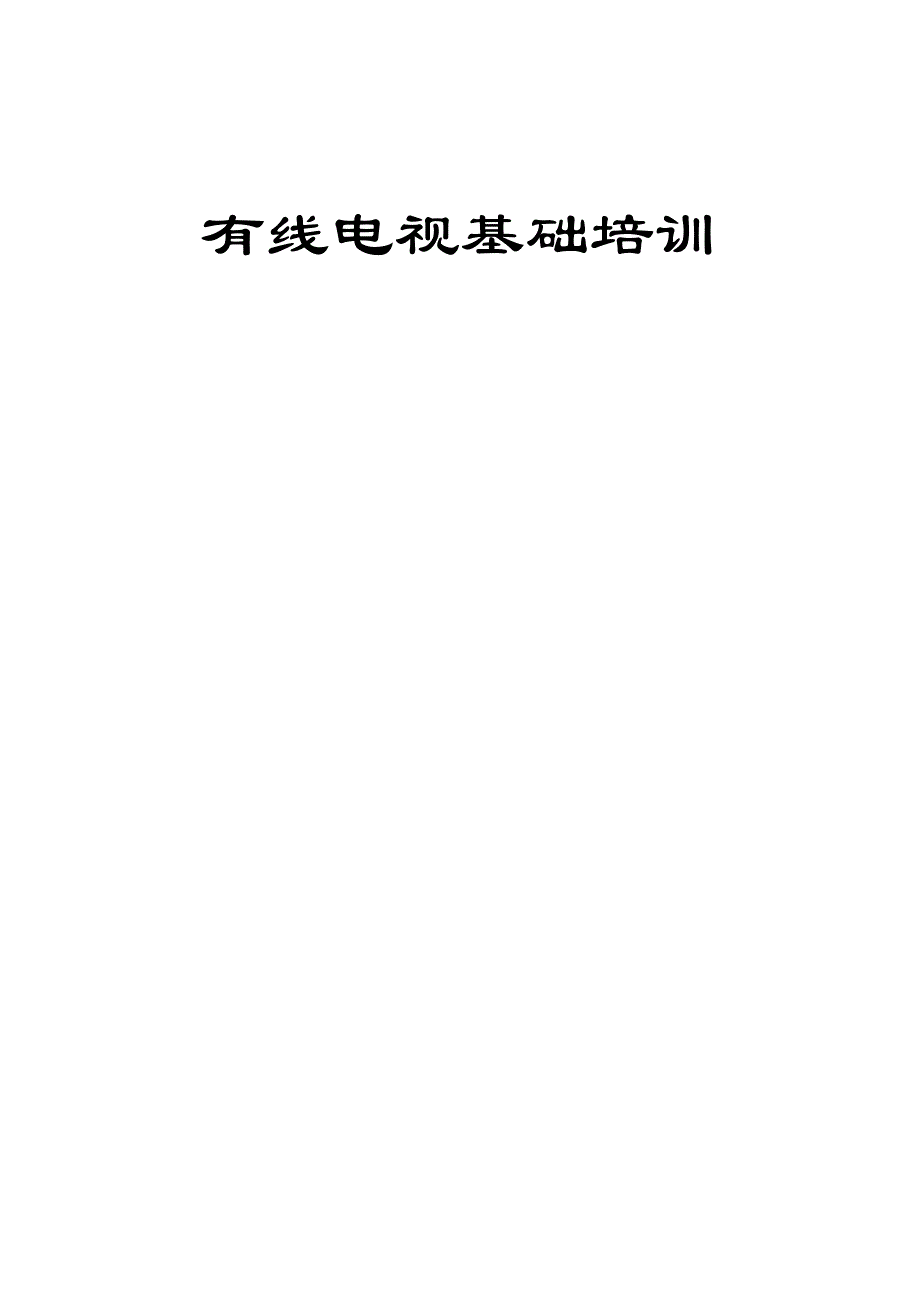 有线电视基础培训